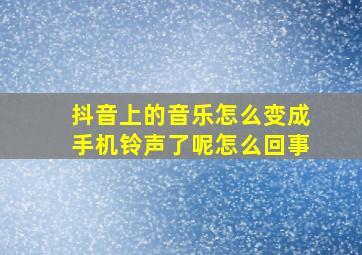 抖音上的音乐怎么变成手机铃声了呢怎么回事